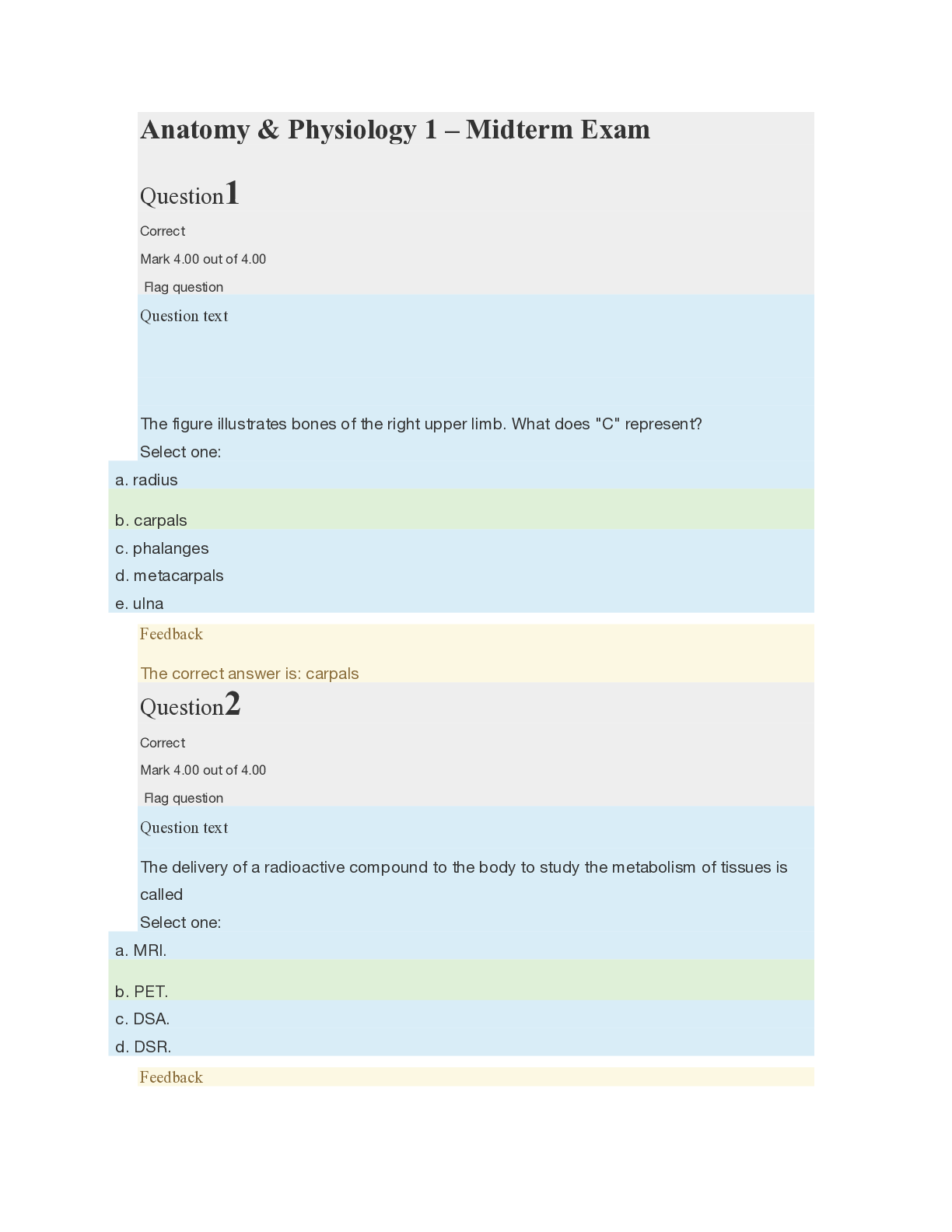 Anatomy & Physiology 1 – Midterm Exam

Question1

Correct

Mark 4.00 out of 4.00

Flag question

Question text

The figure illustrates bones of the right upper limb. What does "C" represent?

Select one:

a. radius

b. carpals

c. phalanges

d. metacarpals

e. ulna

Feedback

The correct answer is: carpals

Question2

Correct

Mark 4.00 out of 4.00

Flag question

Question text

The delivery of a radioactive compound to the body to study the metabolism of tissues is called

Select one:

a. MRI.

b. PET.

c. DSA.

d. DSR.

Feedback